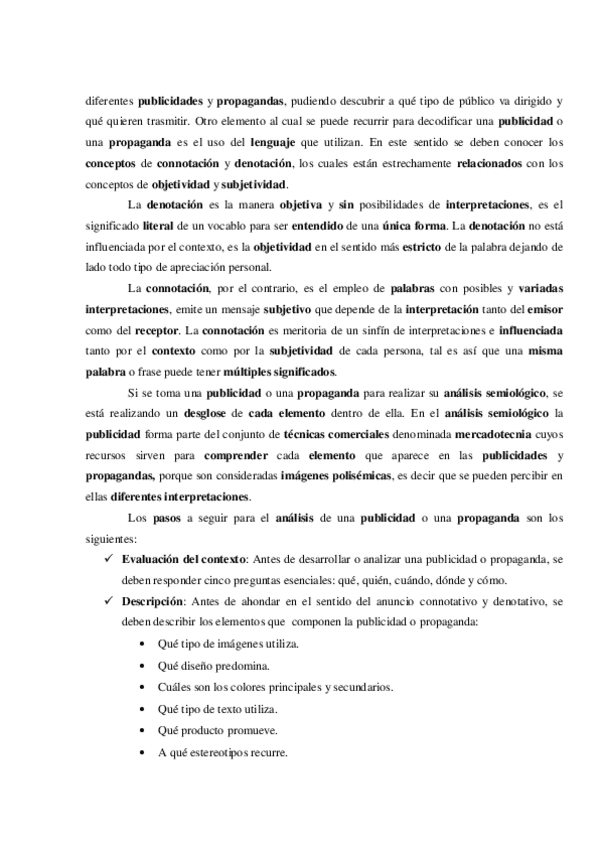 diferentes publicidades y propagandas, pudiendo descubrir a qué tipo de público va dirigido y qué quieren trasmitir. Otro elemento al cual se puede recurrir para decodificar una publicidad o una propaganda es el uso del lenguaje que utilizan. En este sentido se deben conocer los conceptos de connotación y denotación, los cuales están estrechamente relacionados con los conceptos de objetividad y subjetividad.

La denotación es la manera objetiva y sin posibilidades de interpretaciones, es el significado literal de un vocablo para ser entendido de una única forma. La denotación no está influenciada por el contexto, es la objetividad en el sentido más estricto de la palabra dejando de lado todo tipo de apreciación personal.

La connotación, por el contrario, es el empleo de palabras con posibles y variadas interpretaciones, emite un mensaje subjetivo que depende de la interpretación tanto del emisor como del receptor. La connotación es meritoria de un sinfín de interpretaciones e influenciada tanto por el contexto como por la subjetividad de cada persona, tal es así que una misma palabra o frase puede tener múltiples significados.

Si se toma una publicidad o una propaganda para realizar su análisis semiológico, se está realizando un desglose de cada elemento dentro de ella. En el análisis semiológico la publicidad forma parte del conjunto de técnicas comerciales denominada mercadotecnia cuyos recursos sirven para comprender cada elemento que aparece en las publicidades y propagandas, porque son consideradas imágenes polisémicas, es decir que se pueden percibir en ellas diferentes interpretaciones.

Los pasos a seguir para el análisis de una publicidad o una propaganda son los siguientes:

✓ Evaluación del contexto: Antes de desarrollar o analizar una publicidad o propaganda, se deben responder cinco preguntas esenciales: qué, quién, cuándo, dónde y cómo.

✓ Descripción: Antes de ahondar en el sentido del anuncio connotativo y denotativo, se deben describir los elementos que componen la publicidad o propaganda:

• Qué tipo de imágenes utiliza.
• Qué diseño predomina.
• Cuáles son los colores principales y secundarios.
• Qué tipo de texto utiliza.
• Qué producto promueve.
• A qué estereotipos recurre.